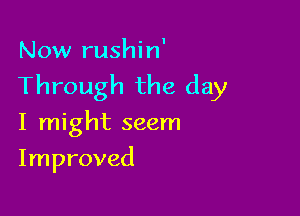 Now rushin'
Through the day
I might seem
Improved